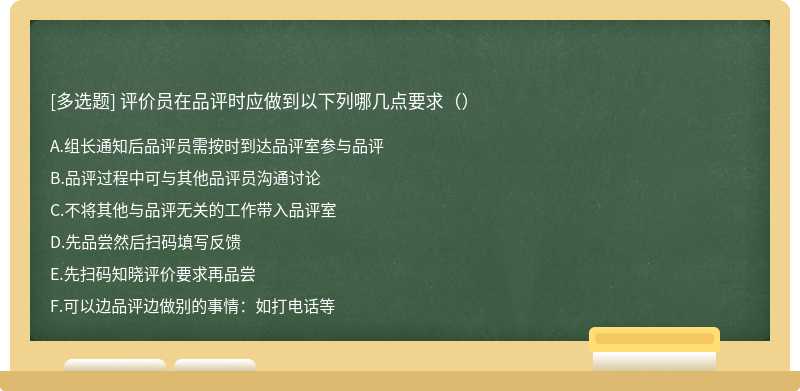 [多选题] 评价员在品评时应做到以下列哪几点要求（）

A.组长通知后品评员需按时到达品评室参与品评

B.品评过程中可与其他品评员沟通讨论

C.不将其他与品评无关的工作带入品评室

D.先品尝然后扫码填写反馈

E.先扫码知晓评价要求再品尝

F.可以边品评边做别的事情：如打电话等